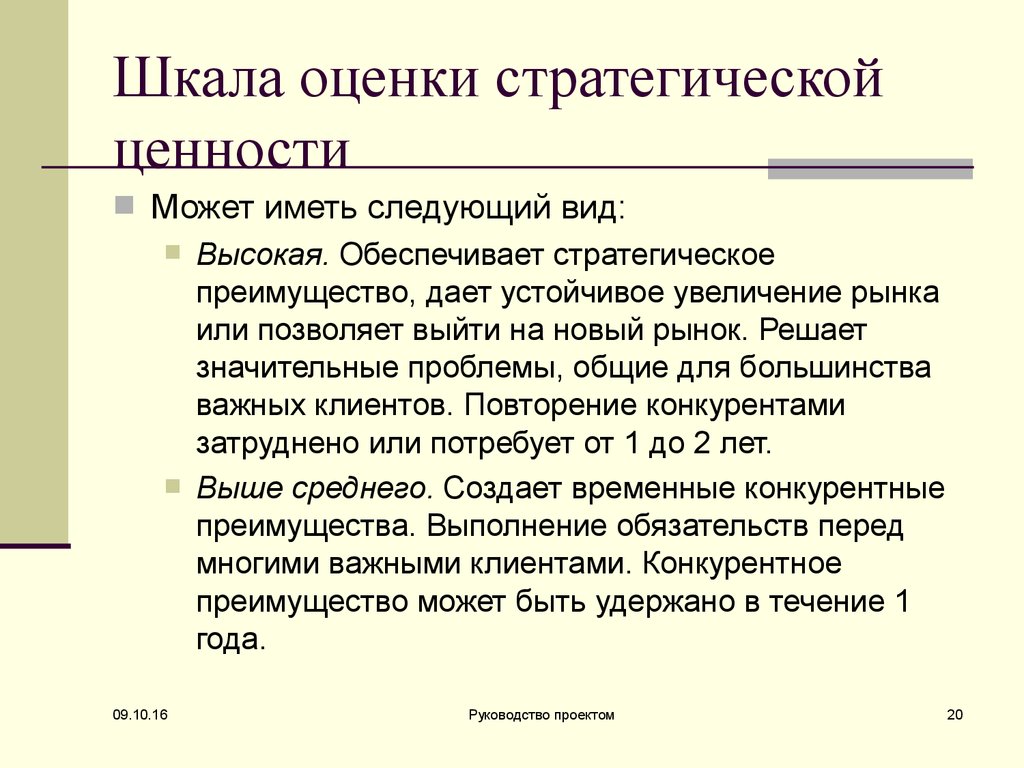 Шкала оценки стратегической ценности

Может иметь следующий вид:

Высокая. Обеспечивает стратегическое преимущество, дает устойчивое увеличение рынка или позволяет выйти на новый рынок. Решает значительные проблемы, общие для большинства важных клиентов. Повторение конкурентами затруднено или потребует от 1 до 2 лет.

Выше среднего. Создает временные конкурентные преимущества. Выполнение обязательств перед многими важными клиентами. Конкурентное преимущество может быть удержано в течение 1 года.

09.10.16

Руководство проектом

20